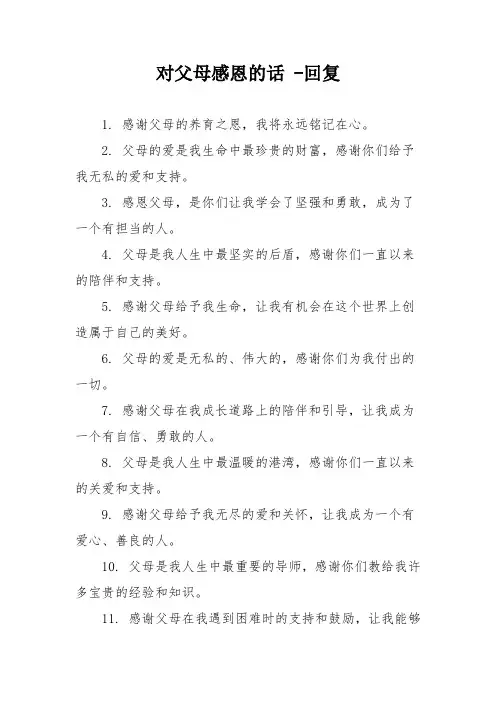 对父母感恩的话 -回复

1. 感谢父母的养育之恩，我将永远铭记在心。

2. 父母的爱是我生命中最珍贵的财富，感谢你们给予我无私的爱和支持。

3. 感恩父母，是你们让我学会了坚强和勇敢，成为了一个有担当的人。

4. 父母是我人生中最坚实的后盾，感谢你们一直以来的陪伴和支持。

5. 感谢父母给予我生命，让我有机会在这个世界上创造属于自己的美好。

6. 父母的爱是无私的、伟大的，感谢你们为我付出的一切。

7. 感谢父母在我成长道路上的陪伴和引导，让我成为一个有自信、勇敢的人。

8. 父母是我人生中最温暖的港湾，感谢你们一直以来的关爱和支持。

9. 感谢父母给予我无尽的爱和关怀，让我成为一个有爱心、善良的人。

10. 父母是我人生中最重要的导师，感谢你们教给我许多宝贵的经验和知识。

11. 感谢父母在我遇到困难时的支持和鼓励，让我能够